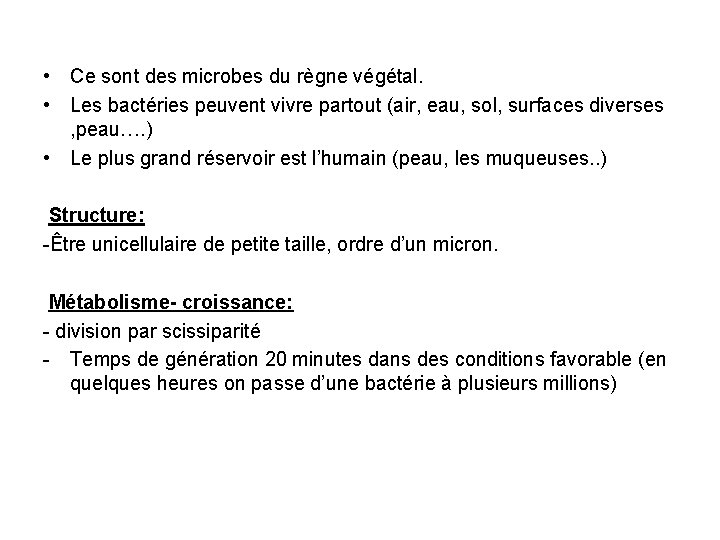 • Ce sont des microbes du règne végétal.
• Les bactéries peuvent vivre partout (air, eau, sol, surfaces diverses ,peau….)
• Le plus grand réservoir est l'humain (peau, les muqueuses..)

Structure:
-Être unicellulaire de petite taille, ordre d'un micron.

Métabolisme- croissance:
- division par scissiparité
- Temps de génération 20 minutes dans des conditions favorable (en quelques heures on passe d'une bactérie à plusieurs millions)